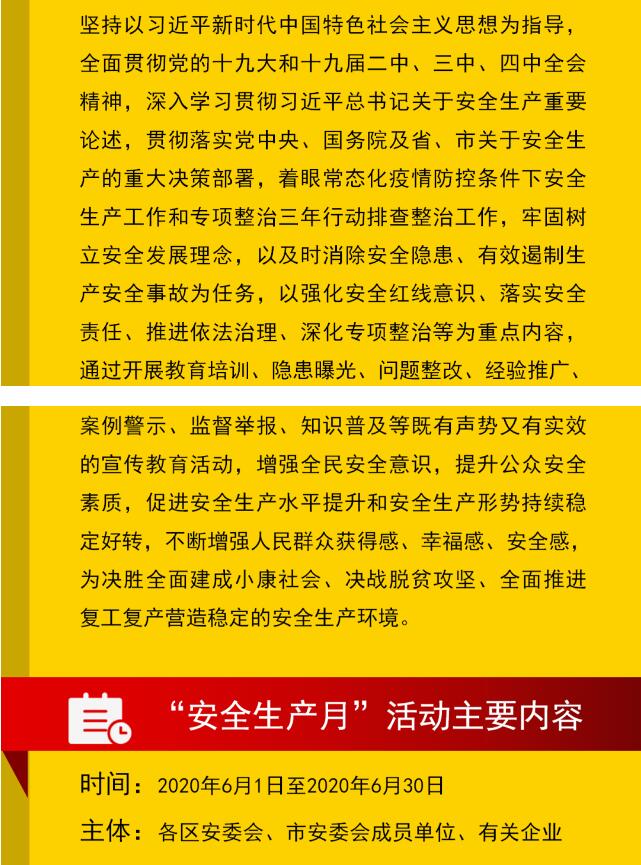 坚持以习近平新时代中国特色社会主义思想为指导，全面贯彻党的十九大和十九届二中、三中、四中全会精神，深入学习贯彻习近平总书记关于安全生产重要论述，贯彻落实党中央、国务院及省、市关于安全生产的重大决策部署，着眼常态化疫情防控条件下安全生产工作和专项整治三年行动排查整治工作，牢固树立安全发展理念，以及时消除安全隐患、有效遏制生产安全事故为任务，以强化安全红线意识、落实安全责任、推进依法治理、深化专项整治等为重点内容，通过开展教育培训、隐患曝光、问题整改、经验推广、案例警示、监督举报、知识普及等既有声势又有实效的宣传教育活动，增强全民安全意识，提升公众安全素质，促进安全生产水平提升和安全生产形势持续稳定好转，不断增强人民群众获得感、幸福感、安全感，为决胜全面建成小康社会、决战脱贫攻坚、全面推进复工复产营造稳定的安全生产环境。

“安全生产月”活动主要内容

时间：2020年6月1日至2020年6月30日

主体：各区安委会、市安委会成员单位、有关企业